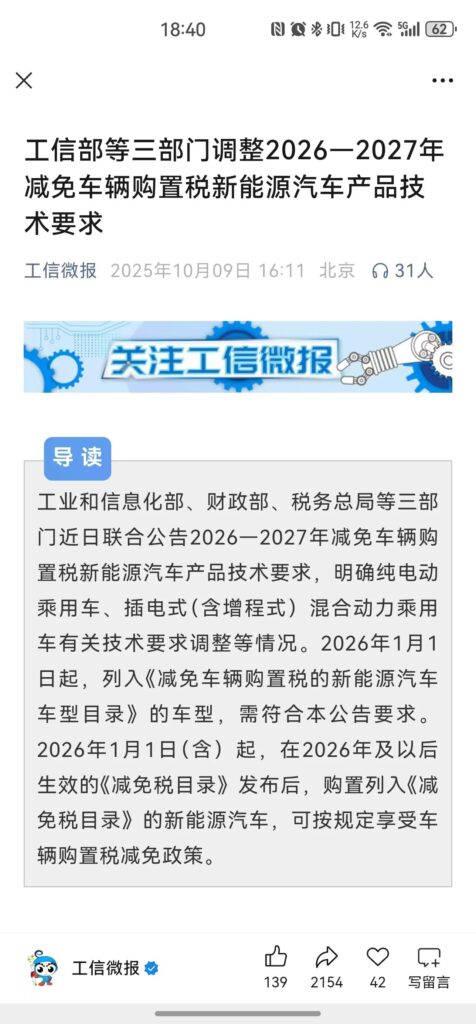 18:40 12.6 K/s 5G 62

工信部等三部门调整2026—2027年减免车辆购置税新能源汽车产品技术要求

工信微报 2025年10月09日 16:11 北京 31人

关注工信微报

导读

工业和信息化部、财政部、税务总局等三部门近日联合公告2026—2027年减免车辆购置税新能源汽车产品技术要求，明确纯电动乘用车、插电式（含增程式）混合动力乘用车有关技术要求调整等情况。2026年1月1日起，列入《减免车辆购置税的新能源汽车车型目录》的车型，需符合本公告要求。2026年1月1日（含）起，在2026年及以后生效的《减免税目录》发布后，购置列入《减免税目录》的新能源汽车，可按规定享受车辆购置税减免政策。

工信微报

139 2154 42 写留言